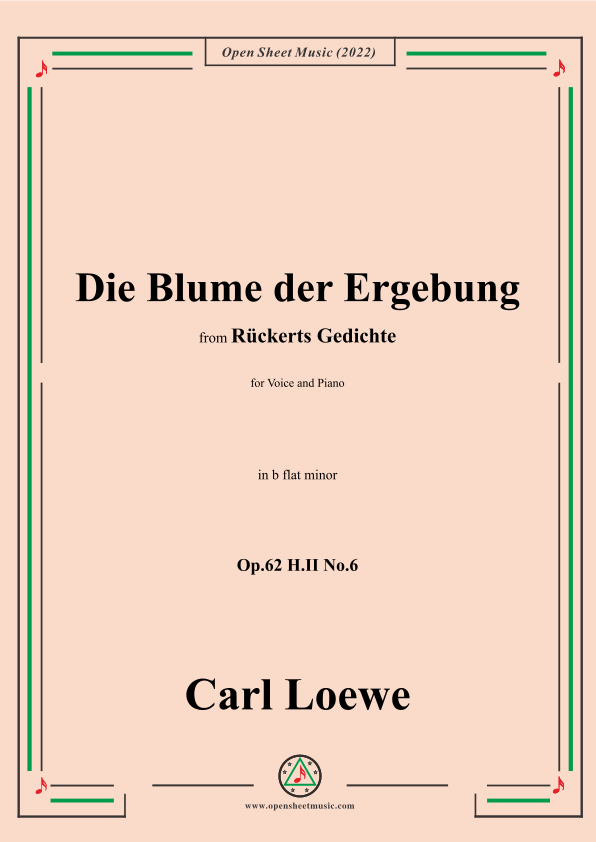 Open Sheet Music (2022)

Die Blume der Ergebung

from Rückerts Gedichte

for Voice and Piano

in b flat minor

Op.62 H.II No.6

Carl Loewe

www.opensheetmusic.com